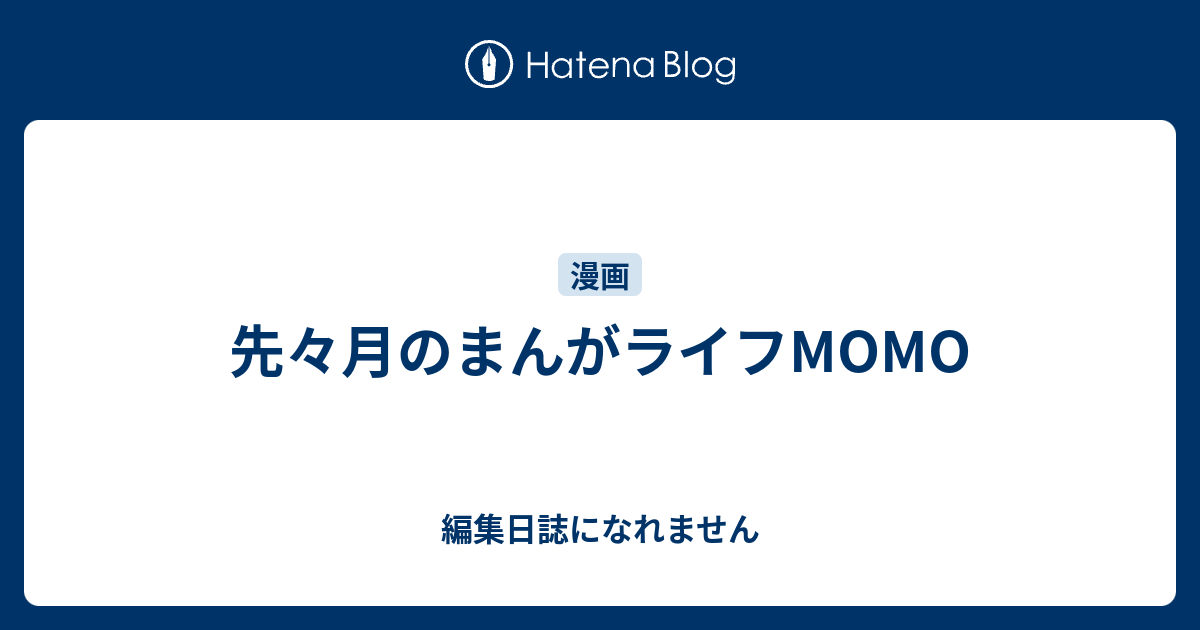 Hatena Blog

漫画

先々月のまんがライフMOMO

編集日誌になれません